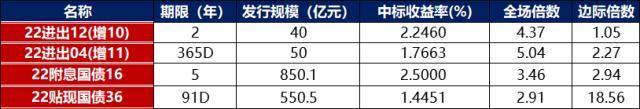 | 名称 | 期限（年） | 发行规模（亿元） | 中标收益率(%) | 全场倍数 | 边际倍数 |
|---|---|---|---|---|---|
| 22进出12(增10) | 2 | 40 | 2.2460 | 4.37 | 1.05 |
| 22进出04(增11) | 365D | 50 | 1.7663 | 5.04 | 2.27 |
| 22附息国债16 | 5 | 850.1 | 2.5000 | 3.46 | 2.94 |
| 22贴现国债36 | 91D | 550.5 | 1.4451 | 2.91 | 18.56 |